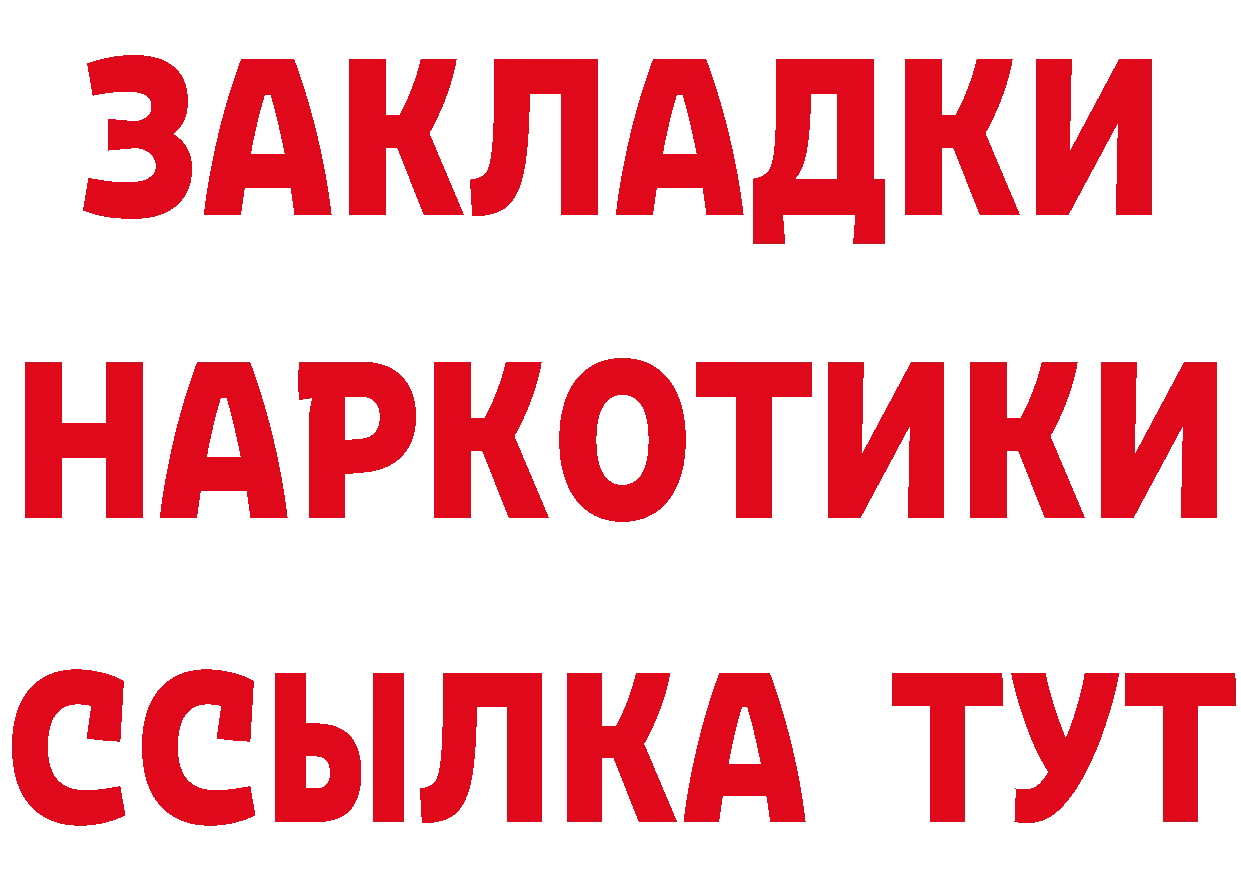 ЗАКЛАДКИ
НАРКОТИКИ
ССЫЛКА ТУТ